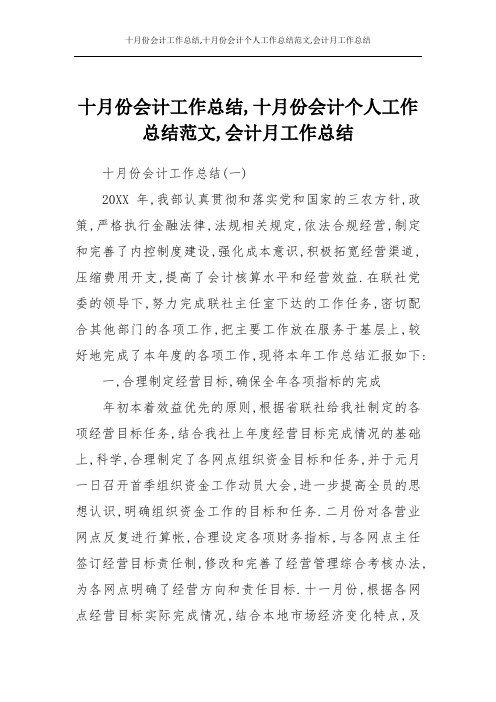 十月份会计工作总结,十月份会计个人工作总结范文,会计月工作总结

十月份会计工作总结,十月份会计个人工作总结范文,会计月工作总结

十月份会计工作总结(一)

20XX 年,我部认真贯彻和落实党和国家的三农方针,政策,严格执行金融法律,法规相关规定,依法合规经营,制定和完善了内控制度建设,强化成本意识,积极拓宽经营渠道,压缩费用开支,提高了会计核算水平和经营效益.在联社党委的领导下,努力完成联社主任室下达的工作任务,密切配合其他部门的各项工作,把主要工作放在服务于基层上,较好地完成了本年度的各项工作,现将本年工作总结汇报如下:

一,合理制定经营目标,确保全年各项指标的完成

年初本着效益优先的原则,根据省联社给我社制定的各项经营目标任务,结合我社上年度经营目标完成情况的基础上,科学,合理制定了各网点组织资金目标和任务,并于元月一日召开首季组织资金工作动员大会,进一步提高全员的思想认识,明确组织资金工作的目标和任务.二月份对各营业网点反复进行算帐,合理设定各项财务指标,与各网点主任签订经营目标责任制,修改和完善了经营管理综合考核办法,为各网点明确了经营方向和责任目标.十一月份,根据各网点经营目标实际完成情况,结合本地市场经济变化特点,及